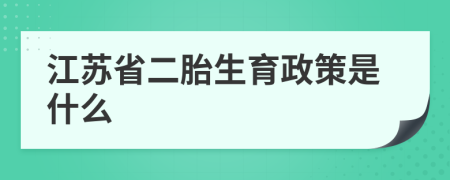 江苏省二胎生育政策是什么